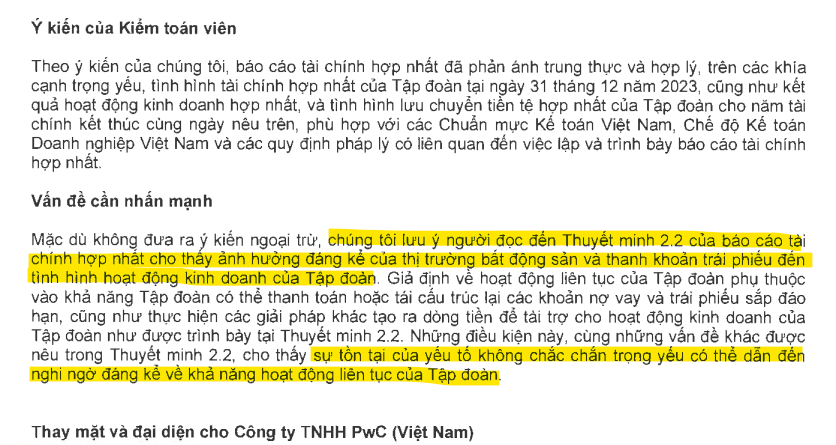 Ý kiến của Kiểm toán viên

Theo ý kiến của chúng tôi, báo cáo tài chính hợp nhất đã phản ánh trung thực và hợp lý, trên các khía cạnh trọng yếu, tình hình tài chính hợp nhất của Tập đoàn tại ngày 31 tháng 12 năm 2023, cũng như kết quả hoạt động kinh doanh hợp nhất, và tình hình lưu chuyển tiền tệ hợp nhất của Tập đoàn cho năm tài chính kết thúc cùng ngày nêu trên, phù hợp với các Chuẩn mực Kế toán Việt Nam, Chế độ Kế toán Doanh nghiệp Việt Nam và các quy định pháp lý có liên quan đến việc lập và trình bày báo cáo tài chính hợp nhất.

Vấn đề cần nhấn mạnh

Mặc dù không đưa ra ý kiến ngoại trừ, chúng tôi lưu ý người đọc đến Thuyết minh 2.2 của báo cáo tài chính hợp nhất cho thấy ảnh hưởng đáng kể của thị trường bất động sản và thanh khoản trái phiếu đến tình hình hoạt động kinh doanh của Tập đoàn. Giả định về hoạt động liên tục của Tập đoàn phụ thuộc vào khả năng Tập đoàn có thể thanh toán hoặc tái cấu trúc lại các khoản nợ vay và trái phiếu sắp đáo hạn, cũng như thực hiện các giải pháp khác tạo ra dòng tiền để tài trợ cho hoạt động kinh doanh của Tập đoàn như được trình bày tại Thuyết minh 2.2. Những điều kiện này, cùng những vấn đề khác được nêu trong Thuyết minh 2.2, cho thấy sự tồn tại của yếu tố không chắc chắn trọng yếu có thể dẫn đến nghi ngờ đáng kể về khả năng hoạt động liên tục của Tập đoàn.

Thay mặt và đại diện cho Công ty TNHH PwC (Việt Nam)